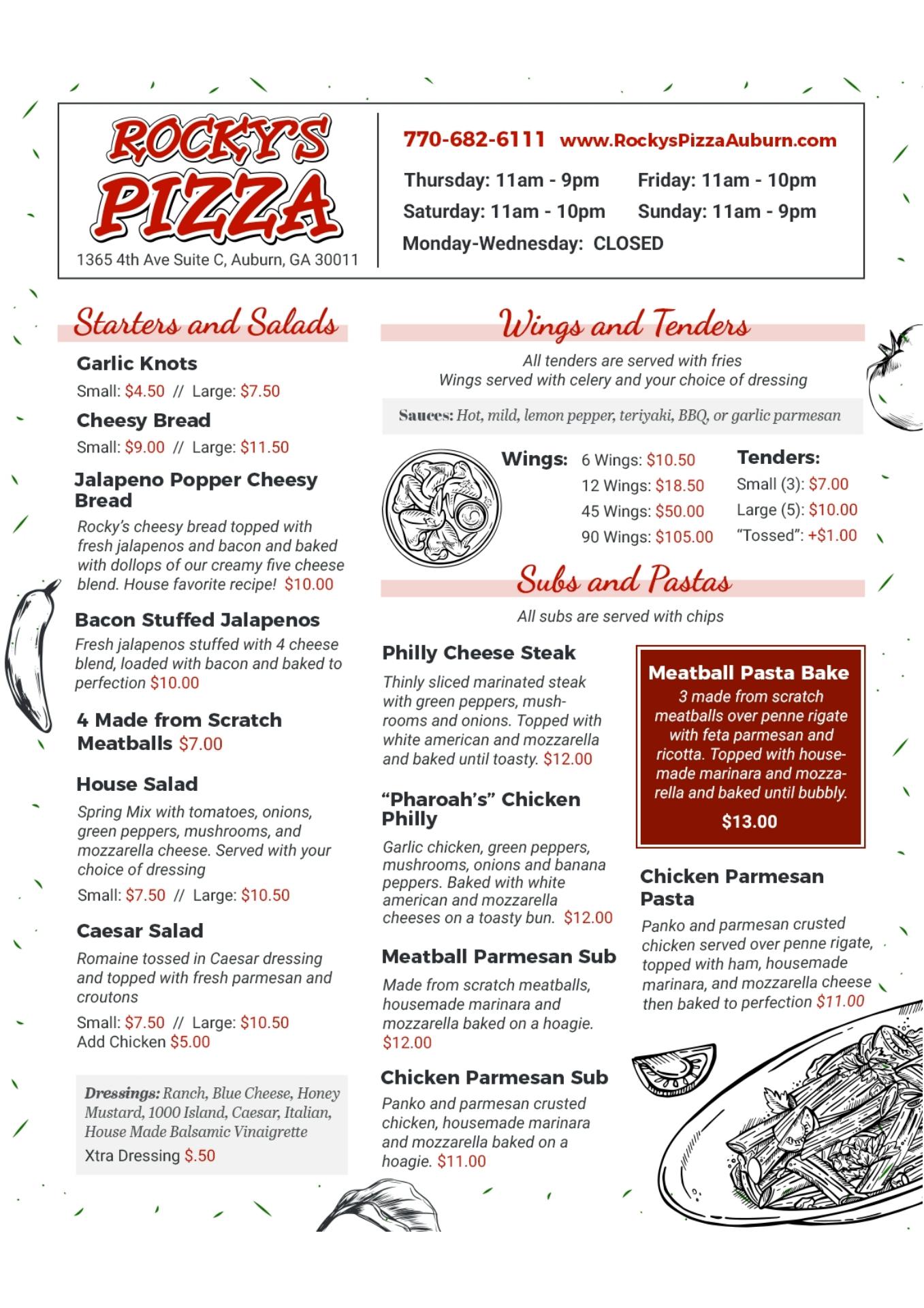 ROCKY'S PIZZA

1365 4th Ave Suite C, Auburn, GA 30011

770-682-6111 www.RockysPizzaAuburn.com

Thursday: 11am - 9pm Friday: 11am - 10pm
Saturday: 11am - 10pm Sunday: 11am - 9pm
Monday-Wednesday: CLOSED

Starters and Salads

Garlic Knots
Small: $4.50 // Large: $7.50

Cheesy Bread
Small: $9.00 // Large: $11.50

Jalapeno Popper Cheesy Bread
Rocky's cheesy bread topped with fresh jalapenos and bacon and baked with dollops of our creamy five cheese blend. House favorite recipe! $10.00

Bacon Stuffed Jalapenos
Fresh jalapenos stuffed with 4 cheese blend, loaded with bacon and baked to perfection $10.00

4 Made from Scratch Meatballs $7.00

House Salad
Spring Mix with tomatoes, onions, green peppers, mushrooms, and mozzarella cheese. Served with your choice of dressing
Small: $7.50 // Large: $10.50

Caesar Salad
Romaine tossed in Caesar dressing and topped with fresh parmesan and croutons
Small: $7.50 // Large: $10.50
Add Chicken $5.00

Dressings: Ranch, Blue Cheese, Honey Mustard, 1000 Island, Caesar, Italian, House Made Balsamic Vinaigrette
Xtra Dressing $.50

Wings and Tenders

All tenders are served with fries
Wings served with celery and your choice of dressing

Sauces: Hot, mild, lemon pepper, teriyaki, BBQ, or garlic parmesan

Wings:
6 Wings: $10.50
12 Wings: $18.50
45 Wings: $50.00
90 Wings: $105.00

Tenders:
Small (3): $7.00
Large (5): $10.00
"Tossed": +$1.00

Subs and Pastas

All subs are served with chips

Philly Cheese Steak
Thinly sliced marinated steak with green peppers, mushrooms and onions. Topped with white american and mozzarella and baked until toasty. $12.00

"Pharoah's" Chicken Philly
Garlic chicken, green peppers, mushrooms, onions and banana peppers. Baked with white american and mozzarella cheeses on a toasty bun. $12.00

Meatball Parmesan Sub
Made from scratch meatballs, housemade marinara and mozzarella baked on a hoagie. $12.00

Chicken Parmesan Sub
Panko and parmesan crusted chicken, housemade marinara and mozzarella baked on a hoagie. $11.00

Meatball Pasta Bake
3 made from scratch meatballs over penne rigate with feta parmesan and ricotta. Topped with housemade marinara and mozzarella and baked until bubbly.
$13.00

Chicken Parmesan Pasta
Panko and parmesan crusted chicken served over penne rigate, topped with ham, housemade marinara, and mozzarella cheese then baked to perfection $11.00